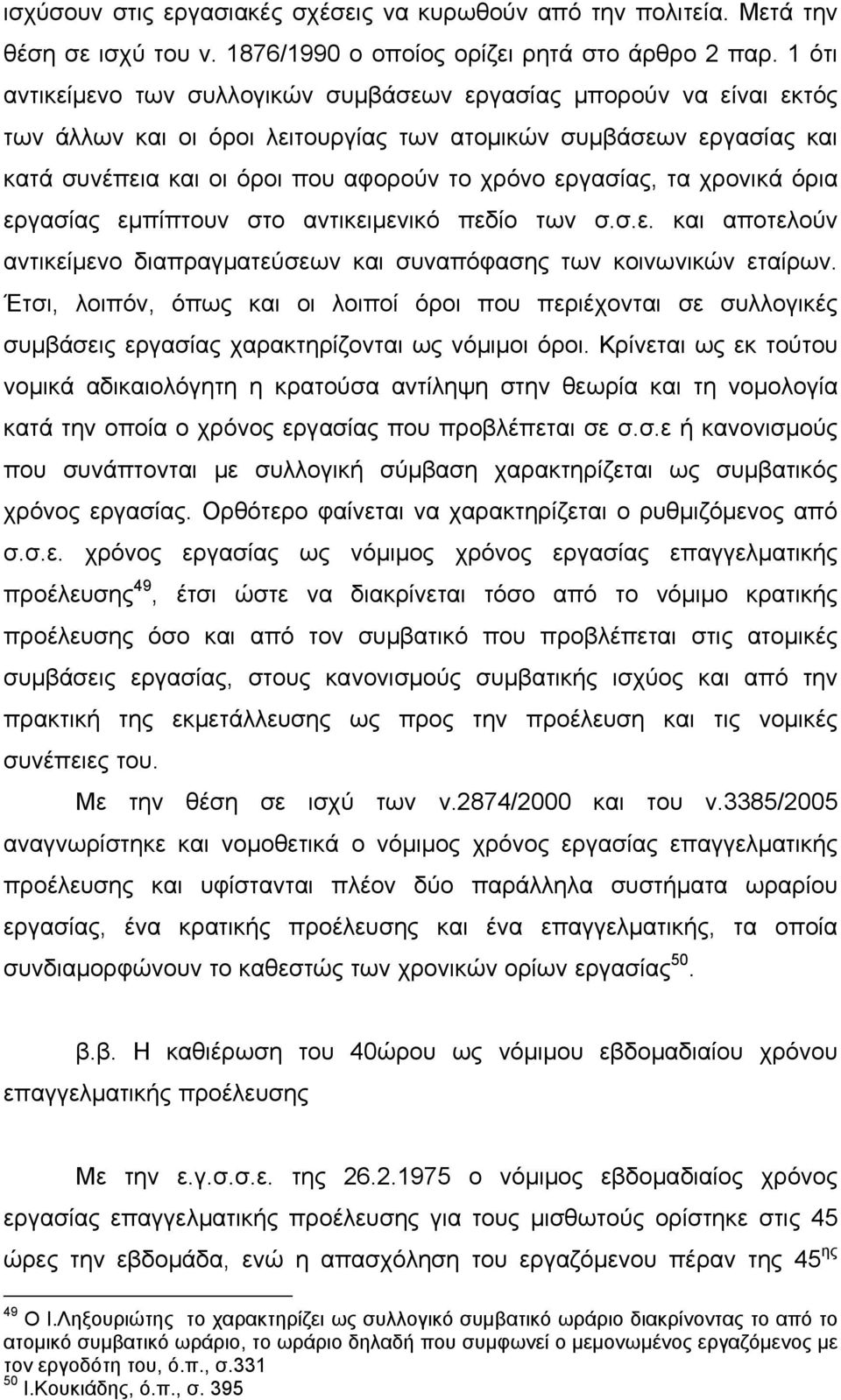 ισχύσουν στις εργασιακές σχέσεις να κυρωθούν από την πολιτεία. Μετά την θέση σε ισχύ του ν. 1876/1990 ο οποίος ορίζει ρητά στο άρθρο 2 παρ. 1 ότι αντικείμενο των συλλογικών συμβάσεων εργασίας μπορούν να είναι εκτός των άλλων και οι όροι λειτουργίας των ατομικών συμβάσεων εργασίας και κατά συνέπεια και οι όροι που αφορούν το χρόνο εργασίας, τα χρονικά όρια εργασίας εμπίπτουν στο αντικειμενικό πεδίο των σ.σ.ε. και αποτελούν αντικείμενο διαπραγματεύσεων και συναπόφασης των κοινωνικών εταίρων. Έτσι, λοιπόν, όπως και οι λοιποί όροι που περιέχονται σε συλλογικές συμβάσεις εργασίας χαρακτηρίζονται ως νόμιμοι όροι. Κρίνεται ως εκ τούτου νομικά αδικαιολόγητη η κρατούσα αντίληψη στην θεωρία και τη νομολογία κατά την οποία ο χρόνος εργασίας που προβλέπεται σε σ.σ.ε ή κανονισμούς που συνάπτονται με συλλογική σύμβαση χαρακτηρίζεται ως συμβατικός χρόνος εργασίας. Ορθότερο φαίνεται να χαρακτηρίζεται ο ρυθμιζόμενος από σ.σ.ε. χρόνος εργασίας ως νόμιμος χρόνος εργασίας επαγγελματικής προέλευσης$^{49}$, έτσι ώστε να διακρίνεται τόσο από το νόμιμο κρατικής προέλευσης όσο και από τον συμβατικό που προβλέπεται στις ατομικές συμβάσεις εργασίας, στους κανονισμούς συμβατικής ισχύος και από την πρακτική της εκμετάλλευσης ως προς την προέλευση και τις νομικές συνέπειες του.

Με την θέση σε ισχύ των ν.2874/2000 και του ν.3385/2005 αναγνωρίστηκε και νομοθετικά ο νόμιμος χρόνος εργασίας επαγγελματικής προέλευσης και υφίστανται πλέον δύο παράλληλα συστήματα ωραρίου εργασίας, ένα κρατικής προέλευσης και ένα επαγγελματικής, τα οποία συνδιαμορφώνουν το καθεστώς των χρονικών ορίων εργασίας$^{50}$.

β.β. Η καθιέρωση του 40ώρου ως νόμιμου εβδομαδιαίου χρόνου επαγγελματικής προέλευσης

Με την ε.γ.σ.σ.ε. της 26.2.1975 ο νόμιμος εβδομαδιαίος χρόνος εργασίας επαγγελματικής προέλευσης για τους μισθωτούς ορίστηκε στις 45 ώρες την εβδομάδα, ενώ η απασχόληση του εργαζόμενου πέραν της 45$^{ης}$

$^{49}$ Ο Ι.Ληξουριώτης το χαρακτηρίζει ως συλλογικό συμβατικό ωράριο διακρίνοντας το από το ατομικό συμβατικό ωράριο, το ωράριο δηλαδή που συμφωνεί ο μεμονωμένος εργαζόμενος με τον εργοδότη του, ό.π., σ.331
$^{50}$ Ι.Κουκιάδης, ό.π., σ. 395